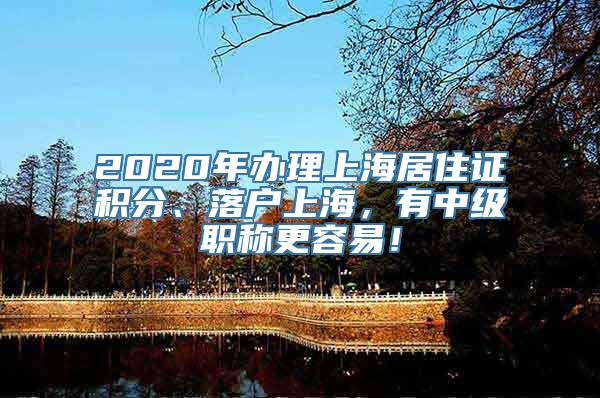 2020年办理上海居住证积分、落户上海，有中级职称更容易！